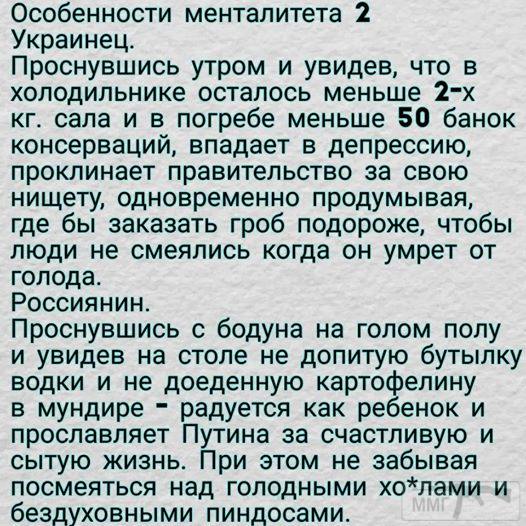 Особенности менталитета 2
Украинец.
Проснувшись утром и увидев, что в холодильнике осталось меньше 2-х кг. сала и в погребе меньше 50 банок консерваций, впадает в депрессию, проклинает правительство за свою нищету, одновременно продумывая, где бы заказать гроб подороже, чтобы люди не смеялись когда он умрет от голода.
Россиянин.
Проснувшись с бодуна на голом полу и увидев на столе не допитую бутылку водки и не доеденную картофелину в мундире - радуется как ребенок и прославляет Путина за счастливую и сытую жизнь. При этом не забывая посмеяться над голодными хо*лами и бездуховными пиндосами.
ММГ